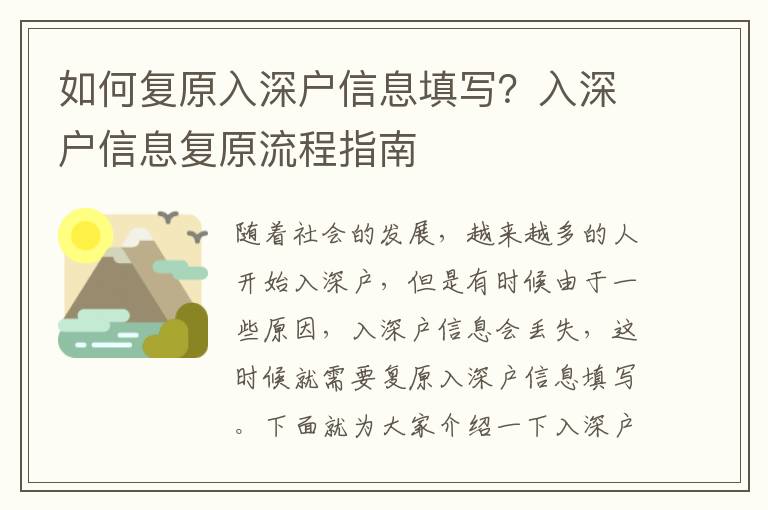 如何复原入深户信息填写？入深户信息复原流程指南

随着社会的发展，越来越多的人开始入深户，但是有时候由于一些原因，入深户信息会丢失，这时候就需要复原入深户信息填写。下面就为大家介绍一下入深户